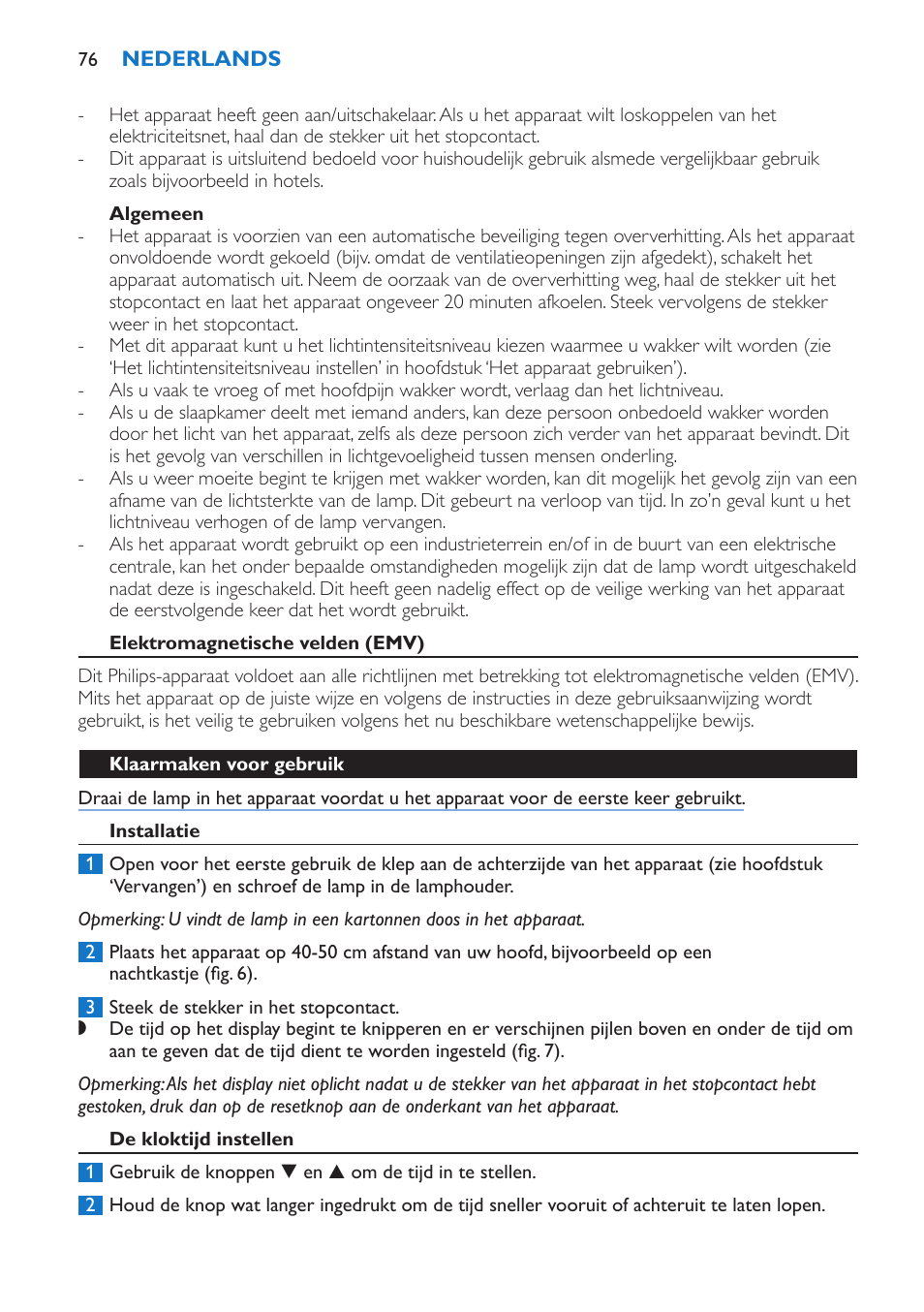 76 NEDERLANDS

- Het apparaat heeft geen aan/uitschakelaar. Als u het apparaat wilt loskoppelen van het elektriciteitsnet, haal dan de stekker uit het stopcontact.
- Dit apparaat is uitsluitend bedoeld voor huishoudelijk gebruik alsmede vergelijkbaar gebruik zoals bijvoorbeeld in hotels.

Algemeen
- Het apparaat is voorzien van een automatische beveiliging tegen oververhitting. Als het apparaat onvoldoende wordt gekoeld (bijv. omdat de ventilatieopeningen zijn afgedekt), schakelt het apparaat automatisch uit. Neem de oorzaak van de oververhitting weg, haal de stekker uit het stopcontact en laat het apparaat ongeveer 20 minuten afkoelen. Steek vervolgens de stekker weer in het stopcontact.
- Met dit apparaat kunt u het lichtintensiteitsniveau kiezen waarmee u wakker wilt worden (zie 'Het lichtintensiteitsniveau instellen' in hoofdstuk 'Het apparaat gebruiken').
- Als u vaak te vroeg of met hoofdpijn wakker wordt, verlaag dan het lichtniveau.
- Als u de slaapkamer deelt met iemand anders, kan deze persoon onbedoeld wakker worden door het licht van het apparaat, zelfs als deze persoon zich verder van het apparaat bevindt. Dit is het gevolg van verschillen in lichtgevoeligheid tussen mensen onderling.
- Als u weer moeite begint te krijgen met wakker worden, kan dit mogelijk het gevolg zijn van een afname van de lichtsterkte van de lamp. Dit gebeurt na verloop van tijd. In zo'n geval kunt u het lichtniveau verhogen of de lamp vervangen.
- Als het apparaat wordt gebruikt op een industrieterrein en/of in de buurt van een elektrische centrale, kan het onder bepaalde omstandigheden mogelijk zijn dat de lamp wordt uitgeschakeld nadat deze is ingeschakeld. Dit heeft geen nadelig effect op de veilige werking van het apparaat de eerstvolgende keer dat het wordt gebruikt.

Elektromagnetische velden (EMV)

Dit Philips-apparaat voldoet aan alle richtlijnen met betrekking tot elektromagnetische velden (EMV). Mits het apparaat op de juiste wijze en volgens de instructies in deze gebruiksaanwijzing wordt gebruikt, is het veilig te gebruiken volgens het nu beschikbare wetenschappelijke bewijs.

Klaarmaken voor gebruik

Draai de lamp in het apparaat voordat u het apparaat voor de eerste keer gebruikt.

Installatie

1 Open voor het eerste gebruik de klep aan de achterzijde van het apparaat (zie hoofdstuk 'Vervangen') en schroef de lamp in de lamphouder.

Opmerking: U vindt de lamp in een kartonnen doos in het apparaat.

2 Plaats het apparaat op 40-50 cm afstand van uw hoofd, bijvoorbeeld op een nachtkastje (fig. 6).

3 Steek de stekker in het stopcontact.
◗ De tijd op het display begint te knipperen en er verschijnen pijlen boven en onder de tijd om aan te geven dat de tijd dient te worden ingesteld (fig. 7).

Opmerking: Als het display niet oplicht nadat u de stekker van het apparaat in het stopcontact hebt gestoken, druk dan op de resetknop aan de onderkant van het apparaat.

De kloktijd instellen

1 Gebruik de knoppen ▼ en ▲ om de tijd in te stellen.

2 Houd de knop wat langer ingedrukt om de tijd sneller vooruit of achteruit te laten lopen.